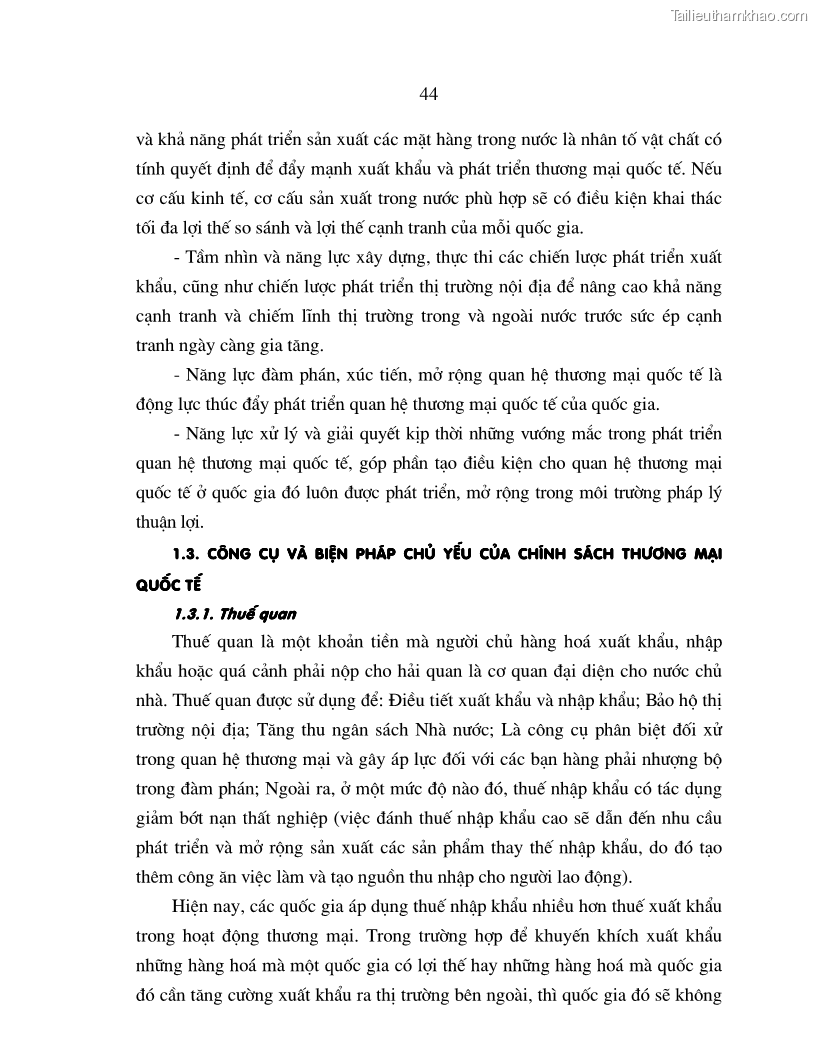 Tailieuthamkhao.com

44

và khả năng phát triển sản xuất các mặt hàng trong nước là nhân tố vật chất có tính quyết định để đẩy mạnh xuất khẩu và phát triển thương mại quốc tế. Nếu cơ cấu kinh tế, cơ cấu sản xuất trong nước phù hợp sẽ có điều kiện khai thác tối đa lợi thế so sánh và lợi thế cạnh tranh của mỗi quốc gia.

- Tầm nhìn và năng lực xây dựng, thực thi các chiến lược phát triển xuất khẩu, cũng như chiến lược phát triển thị trường nội địa để nâng cao khả năng cạnh tranh và chiếm lĩnh thị trường trong và ngoài nước trước sức ép cạnh tranh ngày càng gia tăng.

- Năng lực đàm phán, xúc tiến, mở rộng quan hệ thương mại quốc tế là động lực thúc đẩy phát triển quan hệ thương mại quốc tế của quốc gia.

- Năng lực xử lý và giải quyết kịp thời những vướng mắc trong phát triển quan hệ thương mại quốc tế, góp phần tạo điều kiện cho quan hệ thương mại quốc tế ở quốc gia đó luôn được phát triển, mở rộng trong môi trường pháp lý thuận lợi.

1.3. CÔNG CỤ VÀ BIỆN PHÁP CHỦ YẾU CỦA CHÍNH SÁCH THƯƠNG MẠI QUỐC TẾ

1.3.1. Thuế quan

Thuế quan là một khoản tiền mà người chủ hàng hoá xuất khẩu, nhập khẩu hoặc quá cảnh phải nộp cho hải quan là cơ quan đại diện cho nước chủ nhà. Thuế quan được sử dụng để: Điều tiết xuất khẩu và nhập khẩu; Bảo hộ thị trường nội địa; Tăng thu ngân sách Nhà nước; Là công cụ phân biệt đối xử trong quan hệ thương mại và gây áp lực đối với các bạn hàng phải nhượng bộ trong đàm phán; Ngoài ra, ở một mức độ nào đó, thuế nhập khẩu có tác dụng giảm bớt nạn thất nghiệp (việc đánh thuế nhập khẩu cao sẽ dẫn đến nhu cầu phát triển và mở rộng sản xuất các sản phẩm thay thế nhập khẩu, do đó tạo thêm công ăn việc làm và tạo nguồn thu nhập cho người lao động).

Hiện nay, các quốc gia áp dụng thuế nhập khẩu nhiều hơn thuế xuất khẩu trong hoạt động thương mại. Trong trường hợp để khuyến khích xuất khẩu những hàng hoá mà một quốc gia có lợi thế hay những hàng hoá mà quốc gia đó cần tăng cường xuất khẩu ra thị trường bên ngoài, thì quốc gia đó sẽ không